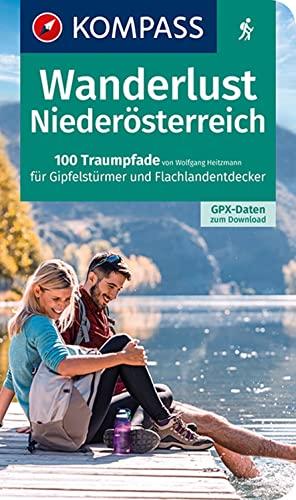 KOMPASS

Wanderlust
Niederösterreich

100 Traumpfade von Wolfgang Heitzmann
für Gipfelstürmer und Flachlandentdecker

GPX-Daten
zum Download